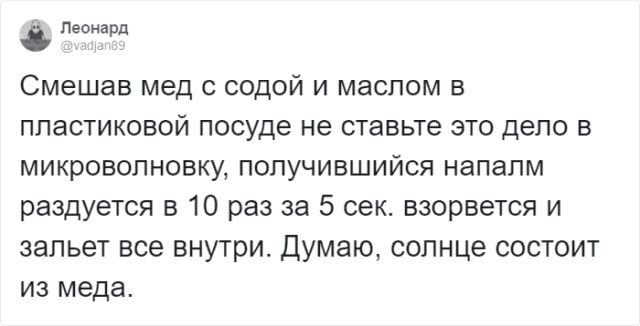 Леонард
@vadjan89

Смешав мед с содой и маслом в пластиковой посуде не ставьте это дело в микроволновку, получившийся напалм раздуется в 10 раз за 5 сек. взорвется и зальет все внутри. Думаю, солнце состоит из меда.